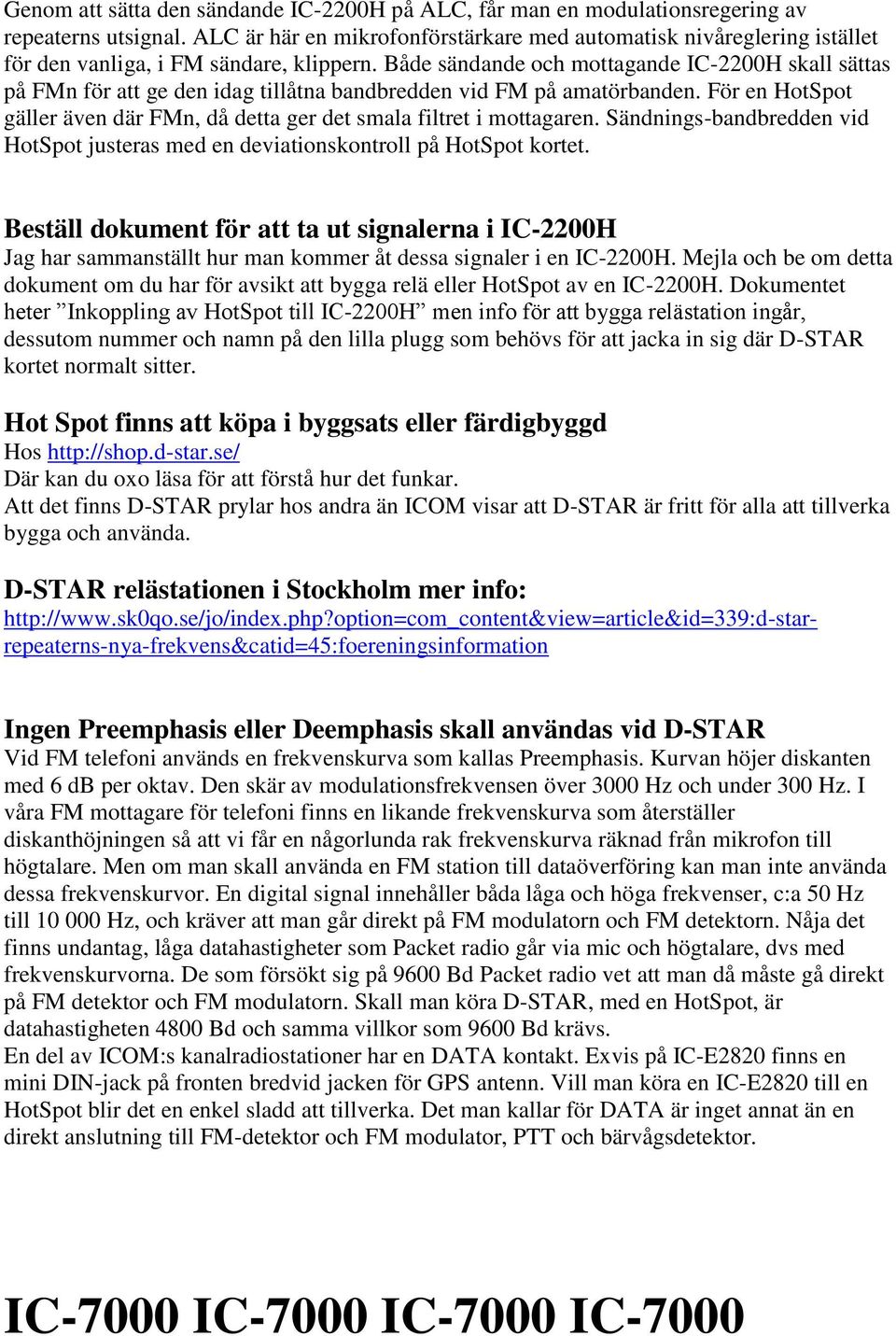 Genom att sätta den sändande IC-2200H på ALC, får man en modulationsregering av repeaterns utsignal. ALC är här en mikrofonförstärkare med automatisk nivåreglering istället för den vanliga, i FM sändare, klippern. Både sändande och mottagande IC-2200H skall sättas på FMn för att ge den idag tillåtna bandbredden vid FM på amatörbanden. För en HotSpot gäller även där FMn, då detta ger det smala filtret i mottagaren. Sändnings-bandbredden vid HotSpot justeras med en deviationskontroll på HotSpot kortet.

Beställ dokument för att ta ut signalerna i IC-2200H
Jag har sammanställt hur man kommer åt dessa signaler i en IC-2200H. Mejla och be om detta dokument om du har för avsikt att bygga relä eller HotSpot av en IC-2200H. Dokumentet heter ”Inkoppling av HotSpot till IC-2200H” men info för att bygga relästation ingår, dessutom nummer och namn på den lilla plugg som behövs för att jacka in sig där D-STAR kortet normalt sitter.

Hot Spot finns att köpa i byggsats eller färdigbyggd
Hos http://shop.d-star.se/
Där kan du oxo läsa för att förstå hur det funkar.
Att det finns D-STAR prylar hos andra än ICOM visar att D-STAR är fritt för alla att tillverka bygga och använda.

D-STAR relästationen i Stockholm mer info:
http://www.sk0qo.se/jo/index.php?option=com_content&view=article&id=339:d-star-repeaterns-nya-frekvens&catid=45:foereningsinformation

Ingen Preemphasis eller Deemphasis skall användas vid D-STAR
Vid FM telefoni används en frekvenskurva som kallas Preemphasis. Kurvan höjer diskanten med 6 dB per oktav. Den skär av modulationsfrekvensen över 3000 Hz och under 300 Hz. I våra FM mottagare för telefoni finns en likande frekvenskurva som återställer diskanthöjningen så att vi får en någorlunda rak frekvenskurva räknad från mikrofon till högtalare. Men om man skall använda en FM station till dataöverföring kan man inte använda dessa frekvenskurvor. En digital signal innehåller båda låga och höga frekvenser, c:a 50 Hz till 10 000 Hz, och kräver att man går direkt på FM modulatorn och FM detektorn. Nåja det finns undantag, låga datahastigheter som Packet radio går via mic och högtalare, dvs med frekvenskurvorna. De som försökt sig på 9600 Bd Packet radio vet att man då måste gå direkt på FM detektor och FM modulatorn. Skall man köra D-STAR, med en HotSpot, är datahastigheten 4800 Bd och samma villkor som 9600 Bd krävs.
En del av ICOM:s kanalradiostationer har en DATA kontakt. Exvis på IC-E2820 finns en mini DIN-jack på fronten bredvid jacken för GPS antenn. Vill man köra en IC-E2820 till en HotSpot blir det en enkel sladd att tillverka. Det man kallar för DATA är inget annat än en direkt anslutning till FM-detektor och FM modulator, PTT och bärvågsdetektor.

IC-7000 IC-7000 IC-7000 IC-7000